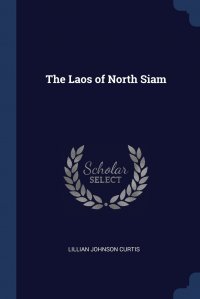 The Laos of North Siam

Scholar
SELECT

LILLIAN JOHNSON CURTIS